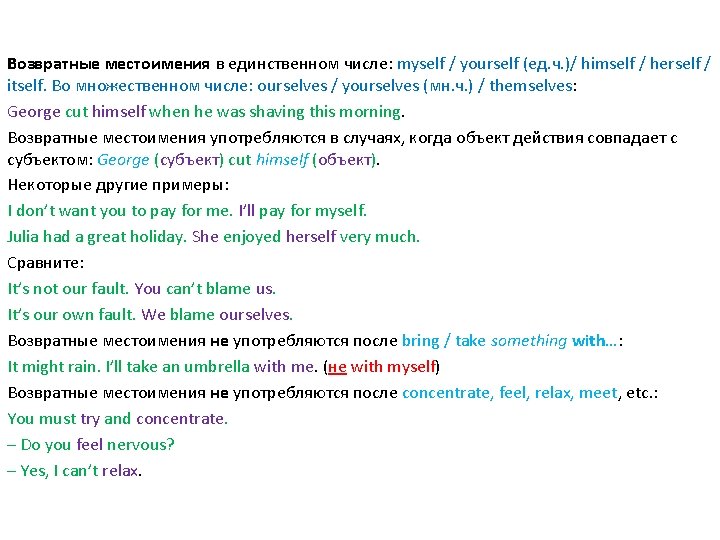 Возвратные местоимения в единственном числе: myself / yourself (ед.ч.)/ himself / herself / itself. Во множественном числе: ourselves / yourselves (мн.ч.) / themselves:

George cut himself when he was shaving this morning.

Возвратные местоимения употребляются в случаях, когда объект действия совпадает с субъектом: George (субъект) cut himself (объект).

Некоторые другие примеры:

I don't want you to pay for me. I'll pay for myself.

Julia had a great holiday. She enjoyed herself very much.

Сравните:

It's not our fault. You can't blame us.

It's our own fault. We blame ourselves.

Возвратные местоимения не употребляются после bring / take something with…:

It might rain. I'll take an umbrella with me. (не with myself)

Возвратные местоимения не употребляются после concentrate, feel, relax, meet, etc.:

You must try and concentrate.

– Do you feel nervous?

– Yes, I can't relax.